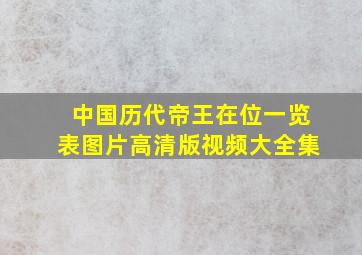 中国历代帝王在位一览表图片高清版视频大全集